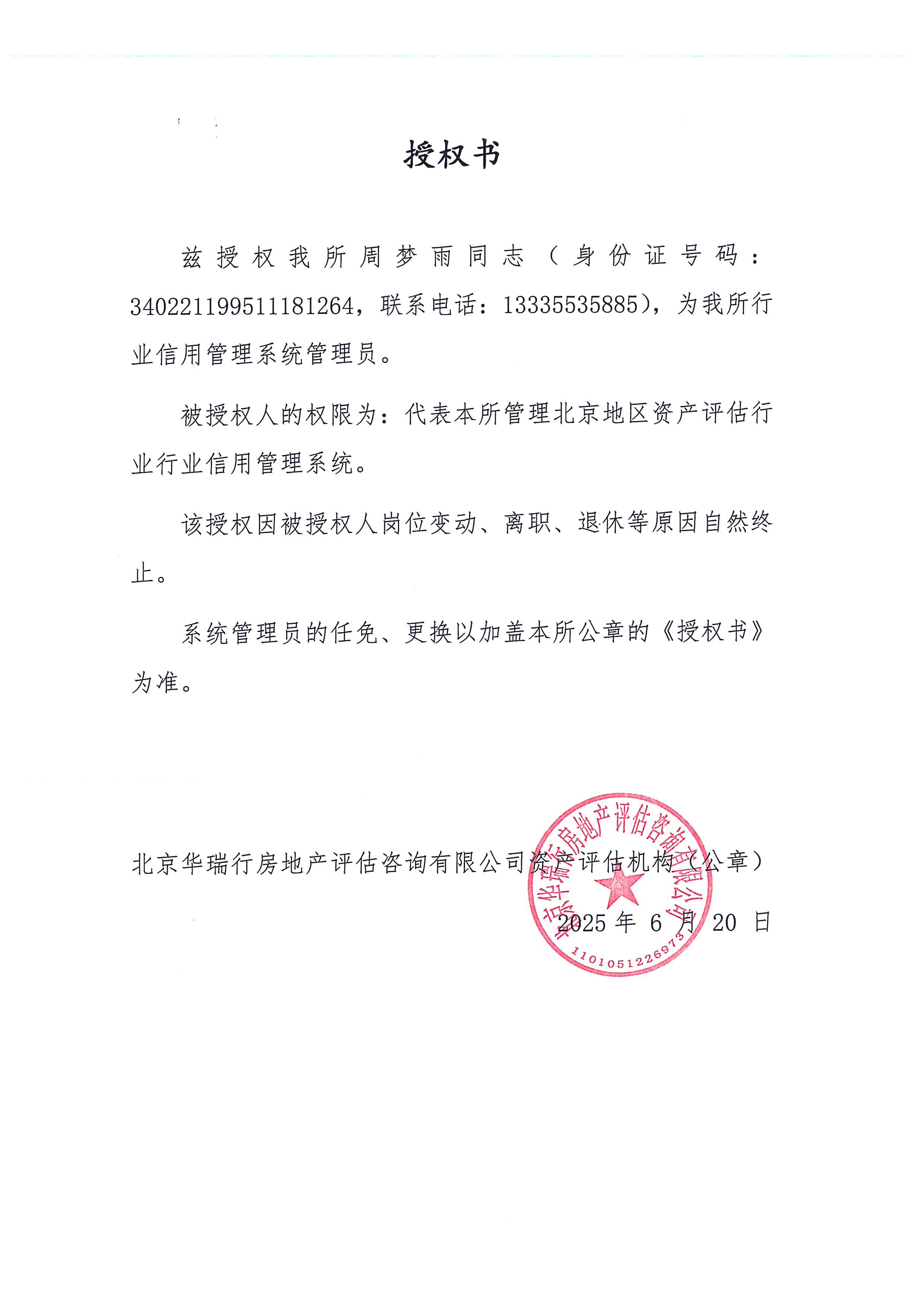 授权书

兹授权我所周梦雨同志（身份证号码：340221199511181264，联系电话：13335535885），为我所行业信用管理系统管理员。

被授权人的权限为：代表本所管理北京地区资产评估行业行业信用管理系统。

该授权因被授权人岗位变动、离职、退休等原因自然终止。

系统管理员的任免、更换以加盖本所公章的《授权书》为准。

北京华瑞行房地产评估咨询有限公司资产评估机构（公章）

2025 年 6 月 20 日

北京华瑞行房地产评估咨询有限公司
1101051226973